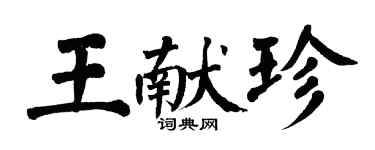 王献珍
词典网